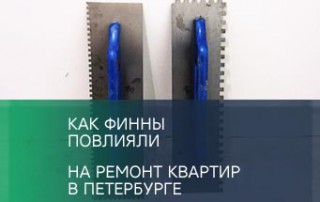 КАК ФИННЫ ПОВЛИЯЛИ

НА РЕМОНТ КВАРТИР В ПЕТЕРБУРГЕ